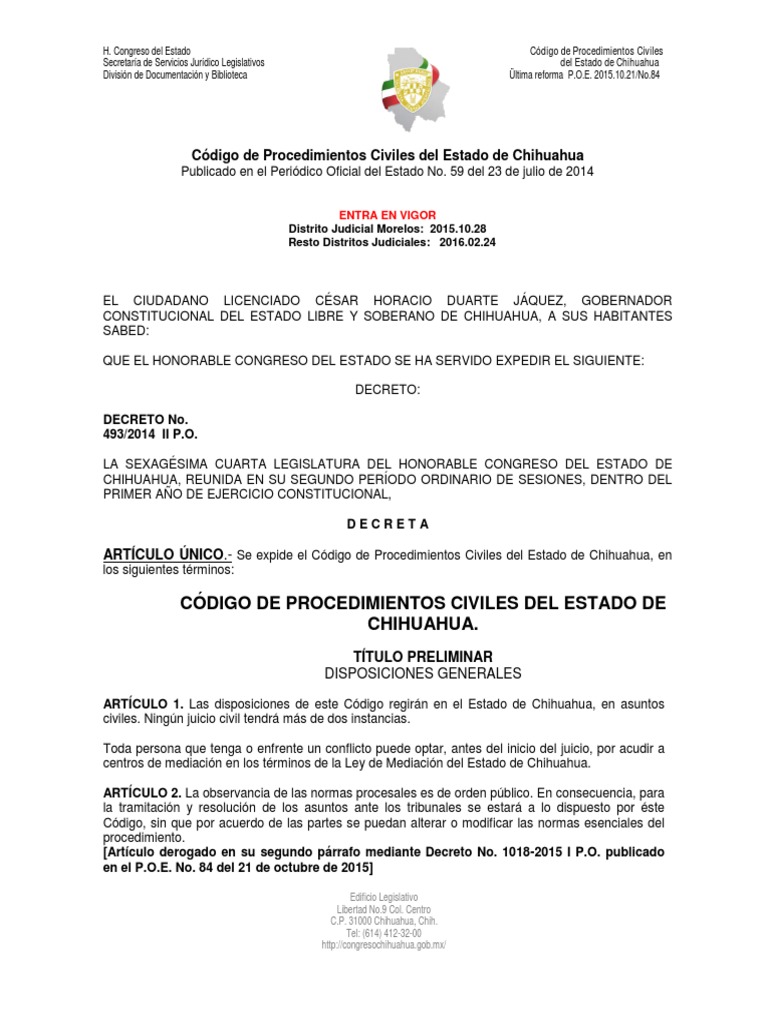 H. Congreso del Estado
Secretaría de Servicios Jurídico Legislativos
División de Documentación y Biblioteca

Código de Procedimientos Civiles
del Estado de Chihuahua
Última reforma P.O.E. 2015.10.21/No.84

Código de Procedimientos Civiles del Estado de Chihuahua
Publicado en el Periódico Oficial del Estado No. 59 del 23 de julio de 2014

ENTRA EN VIGOR
Distrito Judicial Morelos: 2015.10.28
Resto Distritos Judiciales: 2016.02.24

EL CIUDADANO LICENCIADO CÉSAR HORACIO DUARTE JÁQUEZ, GOBERNADOR CONSTITUCIONAL DEL ESTADO LIBRE Y SOBERANO DE CHIHUAHUA, A SUS HABITANTES SABED:

QUE EL HONORABLE CONGRESO DEL ESTADO SE HA SERVIDO EXPEDIR EL SIGUIENTE:

DECRETO:

DECRETO No.
493/2014 II P.O.

LA SEXAGÉSIMA CUARTA LEGISLATURA DEL HONORABLE CONGRESO DEL ESTADO DE CHIHUAHUA, REUNIDA EN SU SEGUNDO PERÍODO ORDINARIO DE SESIONES, DENTRO DEL PRIMER AÑO DE EJERCICIO CONSTITUCIONAL,

D E C R E T A

ARTÍCULO ÚNICO.- Se expide el Código de Procedimientos Civiles del Estado de Chihuahua, en los siguientes términos:

CÓDIGO DE PROCEDIMIENTOS CIVILES DEL ESTADO DE CHIHUAHUA.

TÍTULO PRELIMINAR
DISPOSICIONES GENERALES

ARTÍCULO 1. Las disposiciones de este Código regirán en el Estado de Chihuahua, en asuntos civiles. Ningún juicio civil tendrá más de dos instancias.

Toda persona que tenga o enfrente un conflicto puede optar, antes del inicio del juicio, por acudir a centros de mediación en los términos de la Ley de Mediación del Estado de Chihuahua.

ARTÍCULO 2. La observancia de las normas procesales es de orden público. En consecuencia, para la tramitación y resolución de los asuntos ante los tribunales se estará a lo dispuesto por éste Código, sin que por acuerdo de las partes se puedan alterar o modificar las normas esenciales del procedimiento.
[Artículo derogado en su segundo párrafo mediante Decreto No. 1018-2015 I P.O. publicado en el P.O.E. No. 84 del 21 de octubre de 2015]

Edificio Legislativo
Libertad No.9 Col. Centro
C.P. 31000 Chihuahua, Chih.
Tel: (614) 412-32-00
http://congresochihuahua.gob.mx/